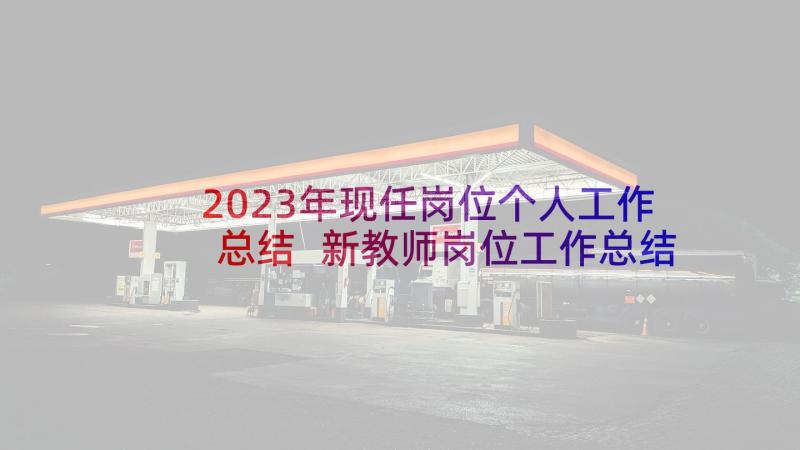 2023年现任岗位个人工作总结 新教师岗位工作总结